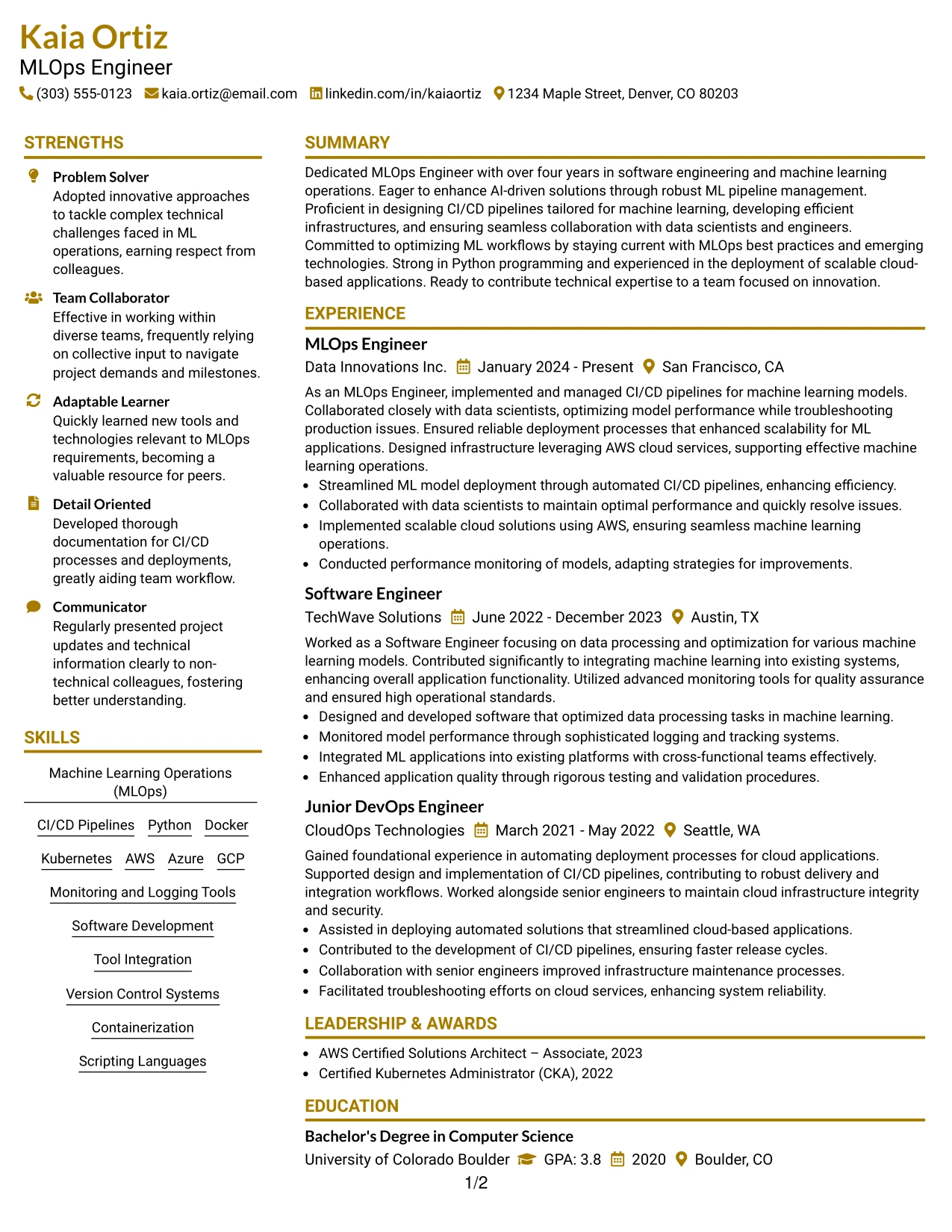 Kaia Ortiz
MLOps Engineer
(303) 555-0123 kaia.ortiz@email.com linkedin.com/in/kaiaortiz 1234 Maple Street, Denver, CO 80203

STRENGTHS

Problem Solver
Adopted innovative approaches to tackle complex technical challenges faced in ML operations, earning respect from colleagues.

Team Collaborator
Effective in working within diverse teams, frequently relying on collective input to navigate project demands and milestones.

Adaptable Learner
Quickly learned new tools and technologies relevant to MLOps requirements, becoming a valuable resource for peers.

Detail Oriented
Developed thorough documentation for CI/CD processes and deployments, greatly aiding team workflow.

Communicator
Regularly presented project updates and technical information clearly to non-technical colleagues, fostering better understanding.

SKILLS

Machine Learning Operations (MLOps)

CI/CD Pipelines Python Docker

Kubernetes AWS Azure GCP

Monitoring and Logging Tools

Software Development

Tool Integration

Version Control Systems

Containerization

Scripting Languages

SUMMARY

Dedicated MLOps Engineer with over four years in software engineering and machine learning operations. Eager to enhance AI-driven solutions through robust ML pipeline management. Proficient in designing CI/CD pipelines tailored for machine learning, developing efficient infrastructures, and ensuring seamless collaboration with data scientists and engineers. Committed to optimizing ML workflows by staying current with MLOps best practices and emerging technologies. Strong in Python programming and experienced in the deployment of scalable cloud-based applications. Ready to contribute technical expertise to a team focused on innovation.

EXPERIENCE

MLOps Engineer
Data Innovations Inc. January 2024 - Present San Francisco, CA

As an MLOps Engineer, implemented and managed CI/CD pipelines for machine learning models. Collaborated closely with data scientists, optimizing model performance while troubleshooting production issues. Ensured reliable deployment processes that enhanced scalability for ML applications. Designed infrastructure leveraging AWS cloud services, supporting effective machine learning operations.
• Streamlined ML model deployment through automated CI/CD pipelines, enhancing efficiency.
• Collaborated with data scientists to maintain optimal performance and quickly resolve issues.
• Implemented scalable cloud solutions using AWS, ensuring seamless machine learning operations.
• Conducted performance monitoring of models, adapting strategies for improvements.

Software Engineer
TechWave Solutions June 2022 - December 2023 Austin, TX

Worked as a Software Engineer focusing on data processing and optimization for various machine learning models. Contributed significantly to integrating machine learning into existing systems, enhancing overall application functionality. Utilized advanced monitoring tools for quality assurance and ensured high operational standards.
• Designed and developed software that optimized data processing tasks in machine learning.
• Monitored model performance through sophisticated logging and tracking systems.
• Integrated ML applications into existing platforms with cross-functional teams effectively.
• Enhanced application quality through rigorous testing and validation procedures.

Junior DevOps Engineer
CloudOps Technologies March 2021 - May 2022 Seattle, WA

Gained foundational experience in automating deployment processes for cloud applications. Supported design and implementation of CI/CD pipelines, contributing to robust delivery and integration workflows. Worked alongside senior engineers to maintain cloud infrastructure integrity and security.
• Assisted in deploying automated solutions that streamlined cloud-based applications.
• Contributed to the development of CI/CD pipelines, ensuring faster release cycles.
• Collaboration with senior engineers improved infrastructure maintenance processes.
• Facilitated troubleshooting efforts on cloud services, enhancing system reliability.

LEADERSHIP & AWARDS

• AWS Certified Solutions Architect – Associate, 2023
• Certified Kubernetes Administrator (CKA), 2022

EDUCATION

Bachelor's Degree in Computer Science
University of Colorado Boulder GPA: 3.8 2020 Boulder, CO

1/2